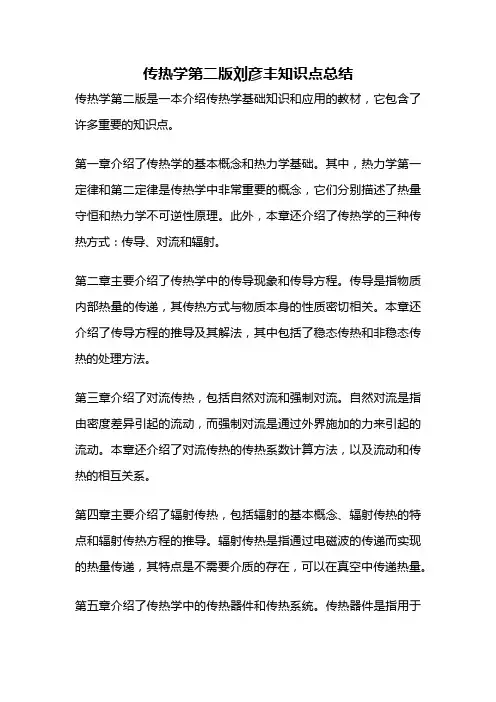 传热学第二版刘彦丰知识点总结

传热学第二版是一本介绍传热学基础知识和应用的教材，它包含了许多重要的知识点。

第一章介绍了传热学的基本概念和热力学基础。其中，热力学第一定律和第二定律是传热学中非常重要的概念，它们分别描述了热量守恒和热力学不可逆性原理。此外，本章还介绍了传热学的三种传热方式：传导、对流和辐射。

第二章主要介绍了传热学中的传导现象和传导方程。传导是指物质内部热量的传递，其传热方式与物质本身的性质密切相关。本章还介绍了传导方程的推导及其解法，其中包括了稳态传热和非稳态传热的处理方法。

第三章介绍了对流传热，包括自然对流和强制对流。自然对流是指由密度差异引起的流动，而强制对流是通过外界施加的力来引起的流动。本章还介绍了对流传热的传热系数计算方法，以及流动和传热的相互关系。

第四章主要介绍了辐射传热，包括辐射的基本概念、辐射传热的特点和辐射传热方程的推导。辐射传热是指通过电磁波的传递而实现的热量传递，其特点是不需要介质的存在，可以在真空中传递热量。

第五章介绍了传热学中的传热器件和传热系统。传热器件是指用于